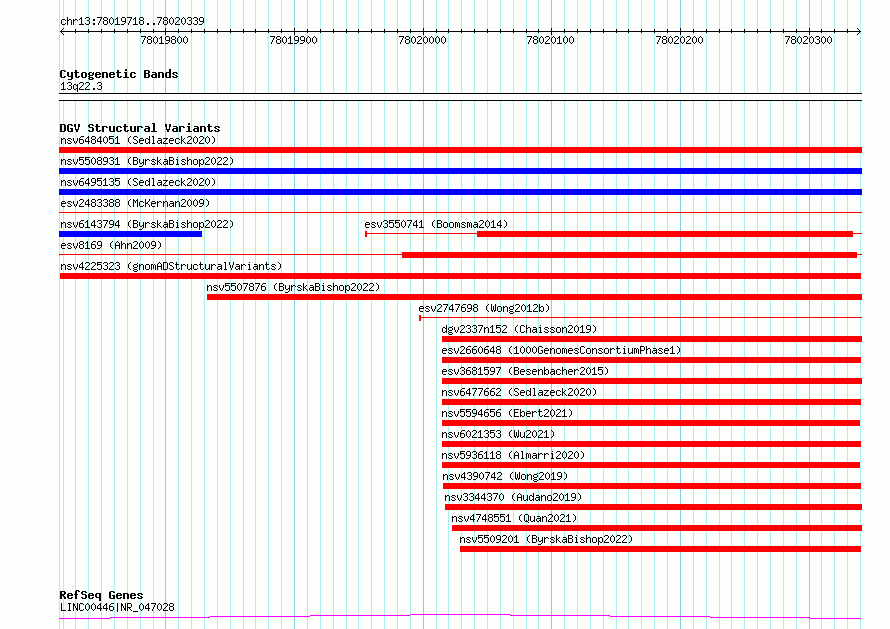 chr13:78019718..78020339

78019800 78019900 78020000 78020100 78020200 78020300

Cytogenetic Bands
13q22.3

DGV Structural Variants
nsv6484051 (Sedlazeck2020)
nsv5508931 (ByrskaBishop2022)
nsv6495135 (Sedlazeck2020)
esv2483388 (McKernan2009)
nsv6143794 (ByrskaBishop2022)
esv3550741 (Boomsma2014)
esv8169 (Ahn2009)
nsv4225323 (gnomADStructuralVariants)
nsv5507876 (ByrskaBishop2022)
esv2747698 (Wong2012b)
dgv2337n152 (Chaisson2019)
esv2660648 (1000GenomesConsortiumPhase1)
esv3681597 (Besenbacher2015)
nsv6477662 (Sedlazeck2020)
nsv5594656 (Ebert2021)
nsv6021353 (Wu2021)
nsv5936118 (Almarri2020)
nsv4390742 (Wong2019)
nsv3344370 (Audano2019)
nsv4748551 (Quan2021)
nsv5509201 (ByrskaBishop2022)

RefSeq Genes
LINC00446|NR_047028